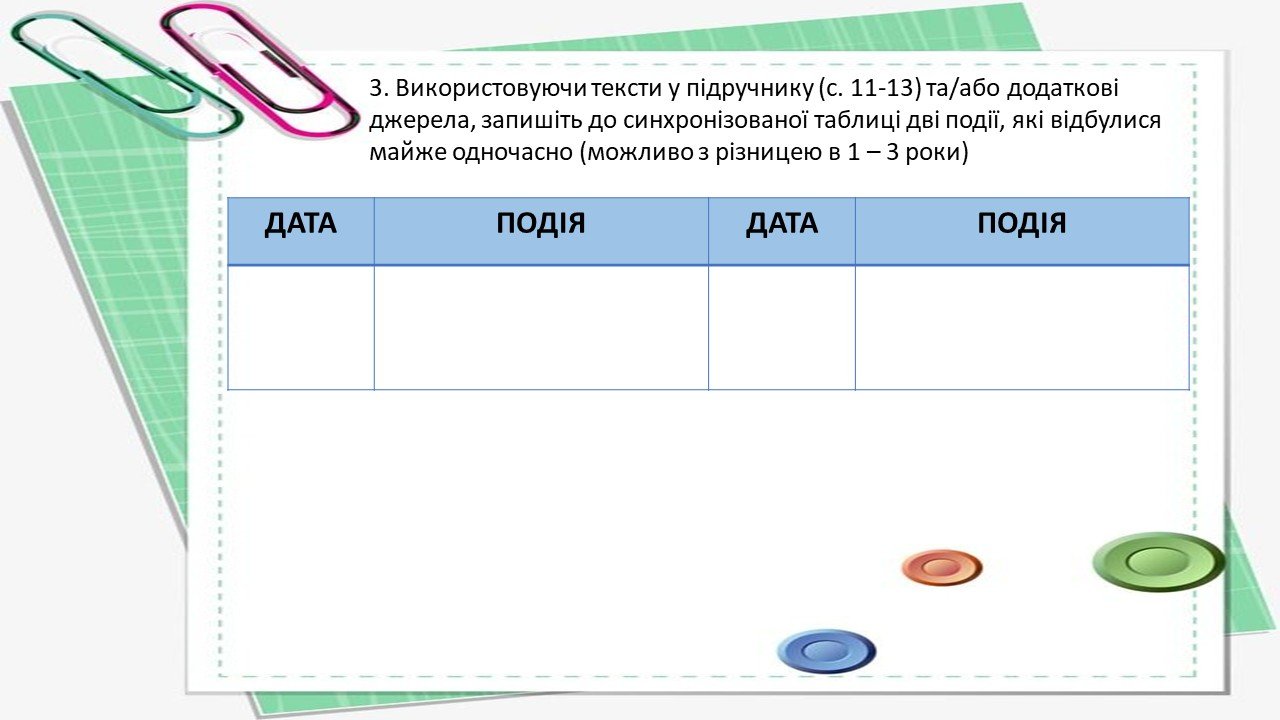 3. Використовуючи тексти у підручнику (с. 11-13) та/або додаткові джерела, запишіть до синхронізованої таблиці дві події, які відбулися майже одночасно (можливо з різницею в 1 – 3 роки)

| ДАТА | ПОДІЯ | ДАТА | ПОДІЯ |
|---|---|---|---|
|  |  |  |  |